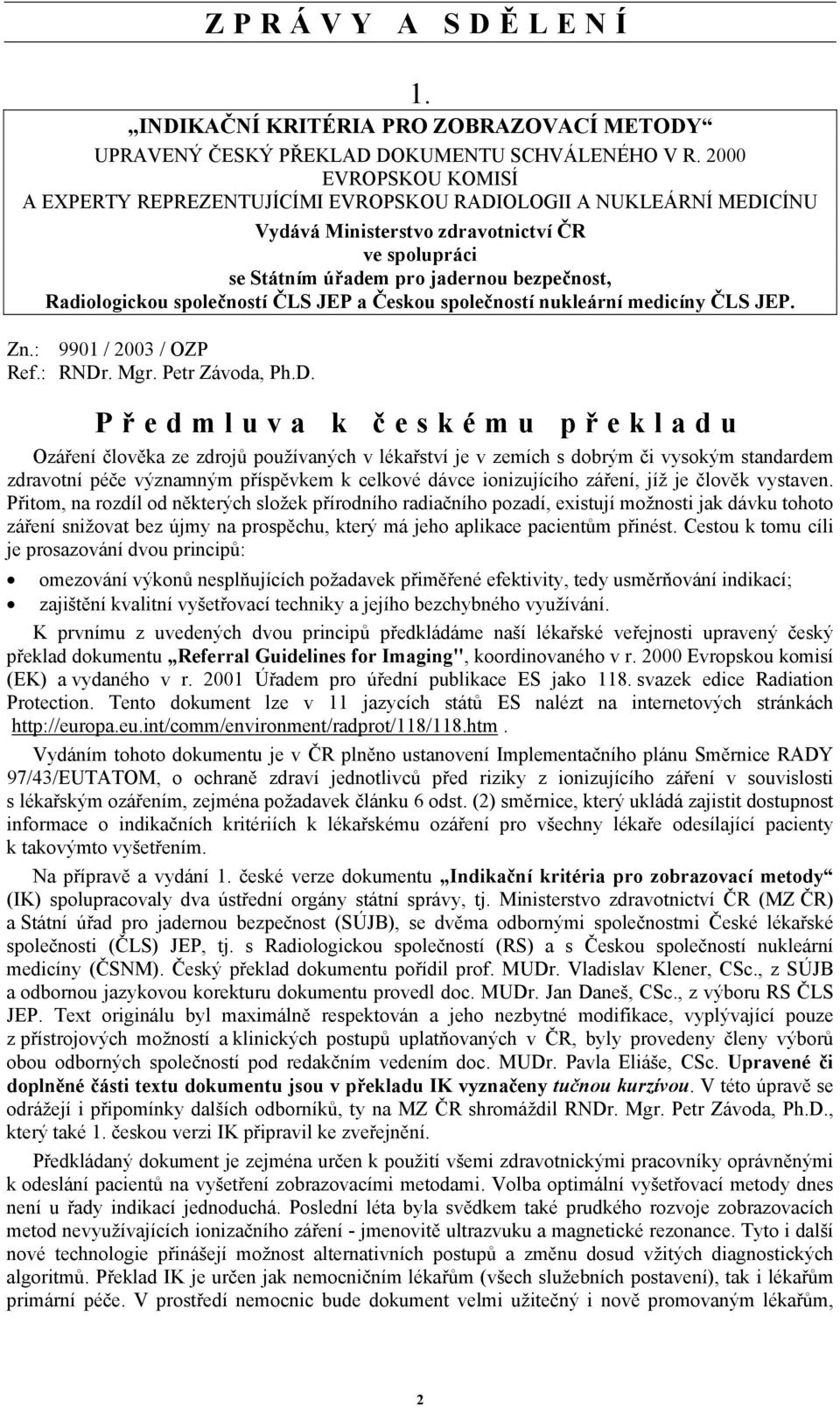 Z P R Á V Y A S D Ě L E N Í

1.
„INDIKAČNÍ KRITÉRIA PRO ZOBRAZOVACÍ METODY“
UPRAVENÝ ČESKÝ PŘEKLAD DOKUMENTU SCHVÁLENÉHO V R. 2000
EVROPSKOU KOMISÍ
A EXPERTY REPREZENTUJÍCÍMI EVROPSKOU RADIOLOGII A NUKLEÁRNÍ MEDICÍNU
Vydává Ministerstvo zdravotnictví ČR
ve spolupráci
se Státním úřadem pro jadernou bezpečnost,
Radiologickou společností ČLS JEP a Českou společností nukleární medicíny ČLS JEP.

Zn.: 9901 / 2003 / OZP
Ref.: RNDr. Mgr. Petr Závoda, Ph.D.

P ř e d m l u v a k č e s k é m u p ř e k l a d u

Ozáření člověka ze zdrojů používaných v lékařství je v zemích s dobrým či vysokým standardem zdravotní péče významným příspěvkem k celkové dávce ionizujícího záření, jíž je člověk vystaven. Přitom, na rozdíl od některých složek přírodního radiačního pozadí, existují možnosti jak dávku tohoto záření snižovat bez újmy na prospěchu, který má jeho aplikace pacientům přinést. Cestou k tomu cíli je prosazování dvou principů:

• omezování výkonů nesplňujících požadavek přiměřené efektivity, tedy usměrňování indikací;
• zajištění kvalitní vyšetřovací techniky a jejího bezchybného využívání.

K prvnímu z uvedených dvou principů předkládáme naší lékařské veřejnosti upravený český překlad dokumentu „Referral Guidelines for Imaging", koordinovaného v r. 2000 Evropskou komisí (EK) a vydaného v r. 2001 Úřadem pro úřední publikace ES jako 118. svazek edice Radiation Protection. Tento dokument lze v 11 jazycích států ES nalézt na internetových stránkách http://europa.eu.int/comm/environment/radprot/118/118.htm .

Vydáním tohoto dokumentu je v ČR plněno ustanovení Implementačního plánu Směrnice RADY 97/43/EUTATOM, o ochraně zdraví jednotlivců před riziky z ionizujícího záření v souvislosti s lékařským ozářením, zejména požadavek článku 6 odst. (2) směrnice, který ukládá zajistit dostupnost informace o indikačních kritériích k lékařskému ozáření pro všechny lékaře odesílající pacienty k takovýmto vyšetřením.

Na přípravě a vydání 1. české verze dokumentu „Indikační kritéria pro zobrazovací metody“ (IK) spolupracovaly dva ústřední orgány státní správy, tj. Ministerstvo zdravotnictví ČR (MZ ČR) a Státní úřad pro jadernou bezpečnost (SÚJB), se dvěma odbornými společnostmi České lékařské společnosti (ČLS) JEP, tj. s Radiologickou společností (RS) a s Českou společností nukleární medicíny (ČSNM). Český překlad dokumentu pořídil prof. MUDr. Vladislav Klener, CSc., z SÚJB a odbornou jazykovou korekturu dokumentu provedl doc. MUDr. Jan Daneš, CSc., z výboru RS ČLS JEP. Text originálu byl maximálně respektován a jeho nezbytné modifikace, vyplývající pouze z přístrojových možností a klinických postupů uplatňovaných v ČR, byly provedeny členy výborů obou odborných společností pod redakčním vedením doc. MUDr. Pavla Eliáše, CSc. Upravené či doplněné části textu dokumentu jsou v překladu IK vyznačeny tučnou kurzívou. V této úpravě se odrážejí i připomínky dalších odborníků, ty na MZ ČR shromáždil RNDr. Mgr. Petr Závoda, Ph.D., který také 1. českou verzi IK připravil ke zveřejnění.

Předkládaný dokument je zejména určen k použití všemi zdravotnickými pracovníky oprávněnými k odeslání pacientů na vyšetření zobrazovacími metodami. Volba optimální vyšetřovací metody dnes není u řady indikací jednoduchá. Poslední léta byla svědkem také prudkého rozvoje zobrazovacích metod nevyužívajících ionizačního záření - jmenovitě ultrazvuku a magnetické rezonance. Tyto i další nové technologie přinášejí možnost alternativních postupů a změnu dosud vžitých diagnostických algoritmů. Překlad IK je určen jak nemocničním lékařům (všech služebních postavení), tak i lékařům primární péče. V prostředí nemocnic bude dokument velmi užitečný i nově promovaným lékařům,

2